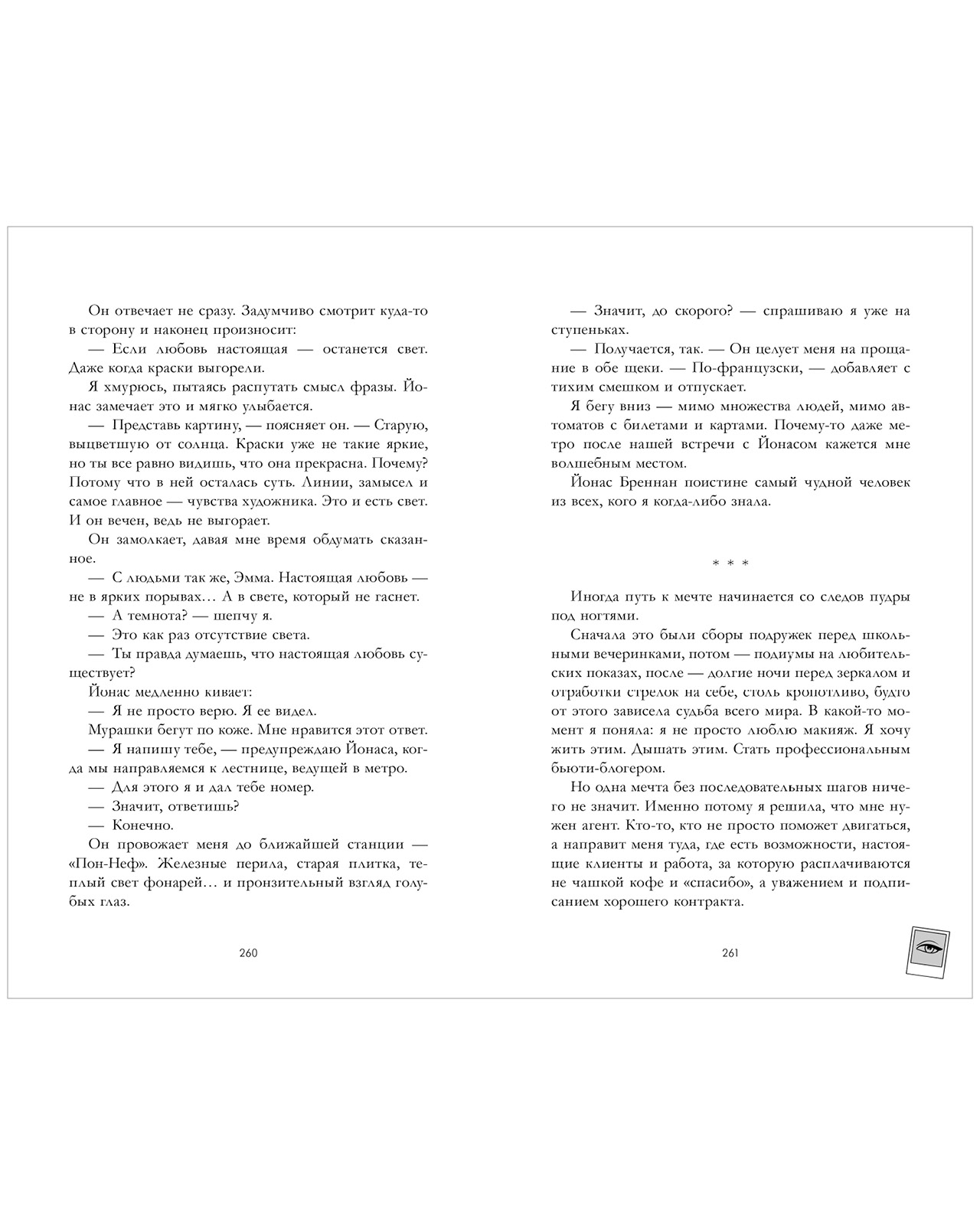 Он отвечает не сразу. Задумчиво смотрит куда-то в сторону и наконец произносит:

— Если любовь настоящая — останется свет. Даже когда краски выгорели.

Я хмурюсь, пытаясь распутать смысл фразы. Йонас замечает это и мягко улыбается.

— Представь картину, — поясняет он. — Старую, выцветшую от солнца. Краски уже не такие яркие, но ты все равно видишь, что она прекрасна. Почему? Потому что в ней осталась суть. Линии, замысел и самое главное — чувства художника. Это и есть свет. И он вечен, ведь не выгорает.

Он замолкает, давая мне время обдумать сказанное.

— С людьми так же, Эмма. Настоящая любовь — не в ярких порывах… А в свете, который не гаснет.

— А темнота? — шепчу я.

— Это как раз отсутствие света.

— Ты правда думаешь, что настоящая любовь существует?

Йонас медленно кивает:

— Я не просто верю. Я ее видел.

Мурашки бегут по коже. Мне нравится этот ответ.

— Я напишу тебе, — предупреждаю Йонаса, когда мы направляемся к лестнице, ведущей в метро.

— Для этого я и дал тебе номер.

— Значит, ответишь?

— Конечно.

Он провожает меня до ближайшей станции — «Пон-Неф». Железные перила, старая плитка, теплый свет фонарей… и пронзительный взгляд голубых глаз.

260

— Значит, до скорого? — спрашиваю я уже на ступеньках.

— Получается, так. — Он целует меня на прощание в обе щеки. — По-французски, — добавляет с тихим смешком и отпускает.

Я бегу вниз — мимо множества людей, мимо автоматов с билетами и картами. Почему-то даже метро после нашей встречи с Йонасом кажется мне волшебным местом.

Йонас Бреннан поистине самый чудной человек из всех, кого я когда-либо знала.

* * *

Иногда путь к мечте начинается со следов пудры под ногтями.

Сначала это были сборы подружек перед школьными вечеринками, потом — подиумы на любительских показах, после — долгие ночи перед зеркалом и отработки стрелок на себе, столь кропотливо, будто от этого зависела судьба всего мира. В какой-то момент я поняла: я не просто люблю макияж. Я хочу жить этим. Дышать этим. Стать профессиональным бьюти-блогером.

Но одна мечта без последовательных шагов ничего не значит. Именно потому я решила, что мне нужен агент. Кто-то, кто не просто поможет двигаться, а направит меня туда, где есть возможности, настоящие клиенты и работа, за которую расплачиваются не чашкой кофе и «спасибо», а уважением и подписанием хорошего контракта.

261